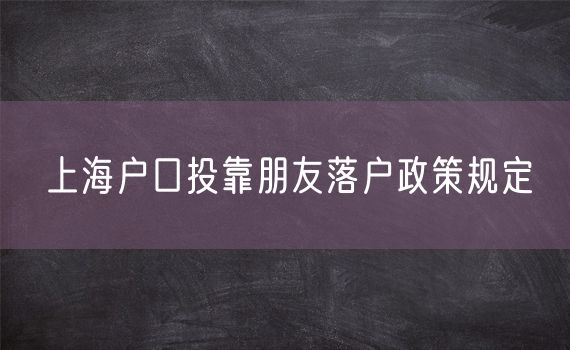 上海户口投靠朋友落户政策规定